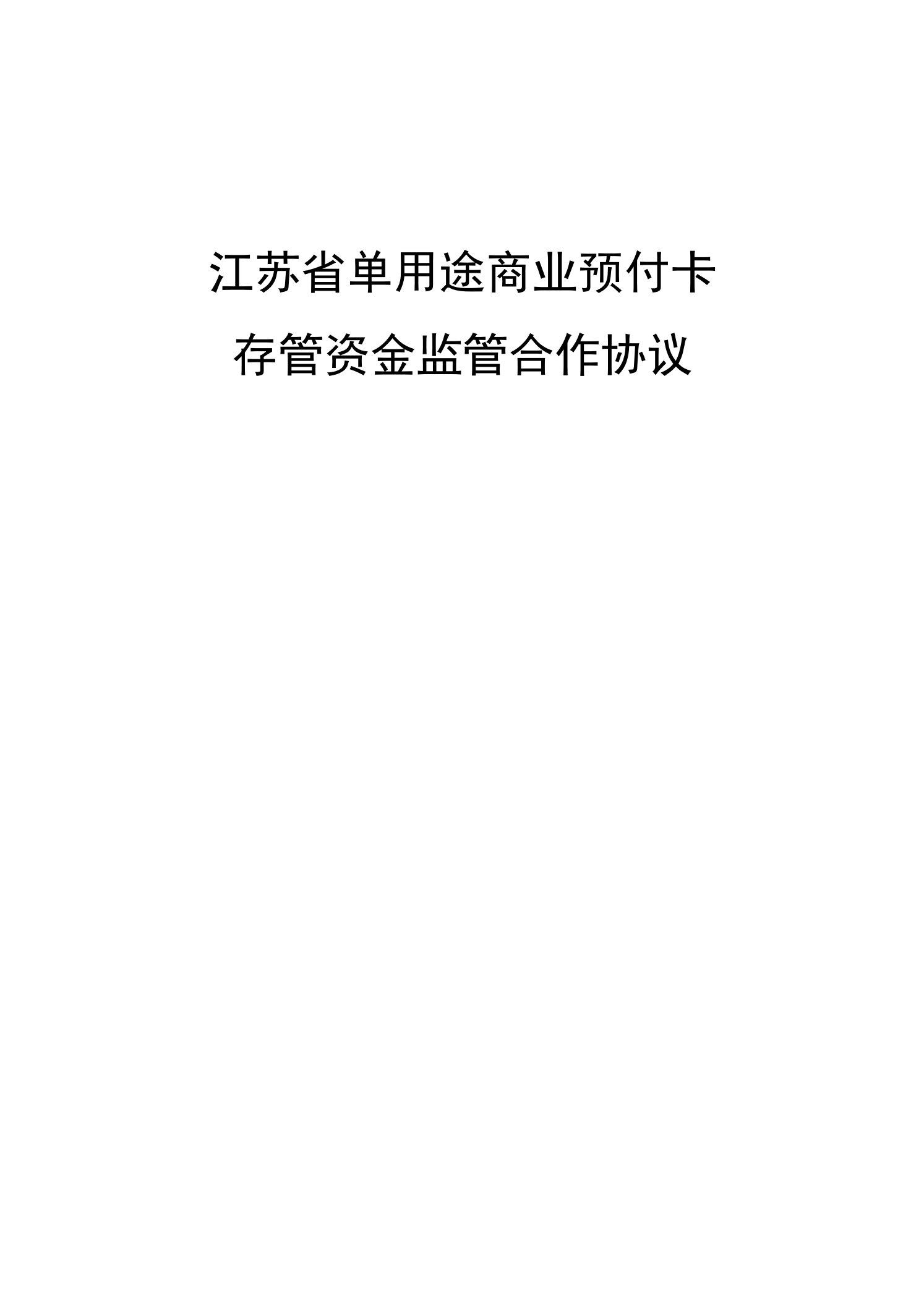 江苏省单用途商业预付卡
存管资金监管合作协议